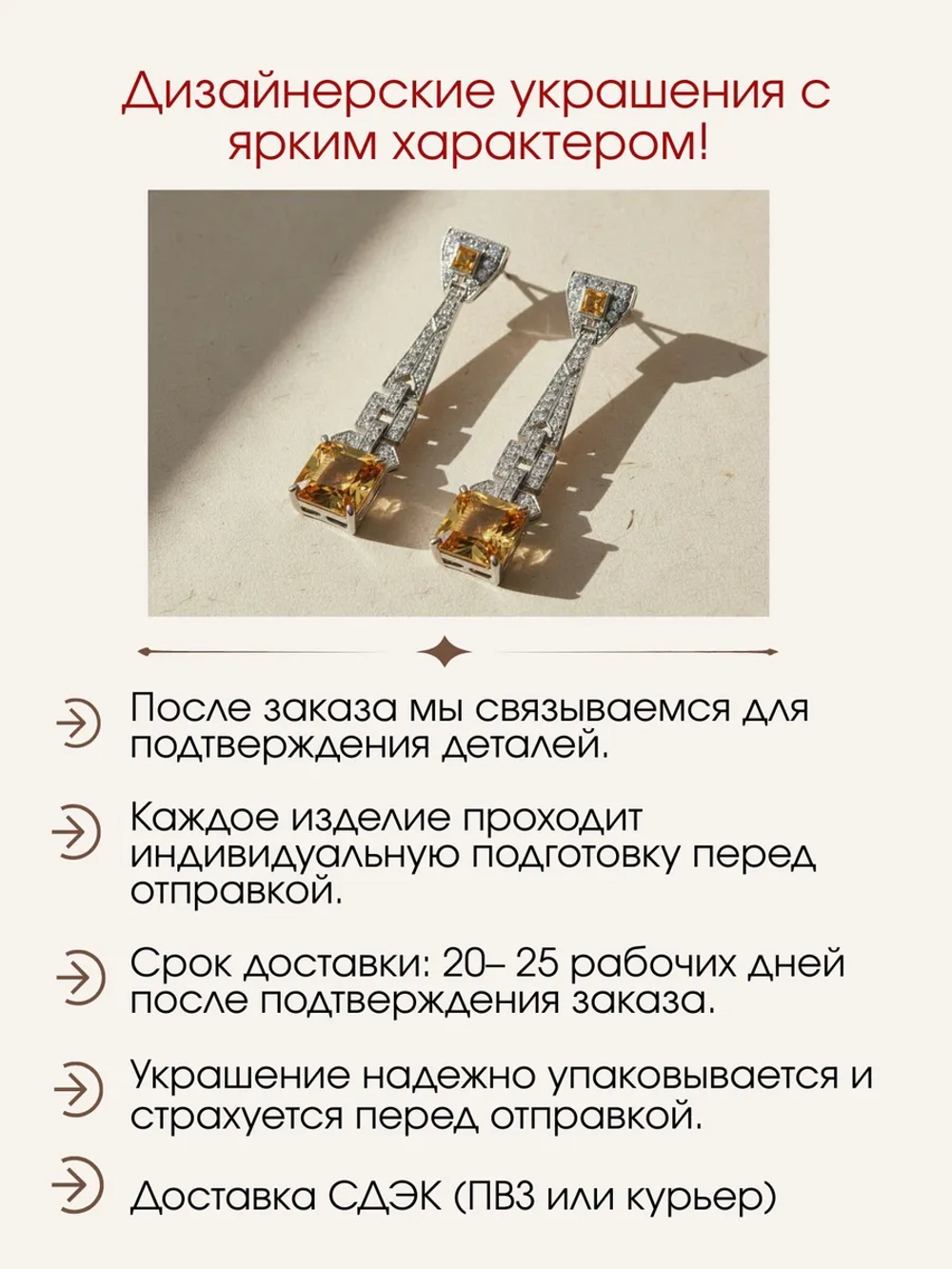 Дизайнерские украшения с ярким характером!

После заказа мы связываемся для подтверждения деталей.

Каждое изделие проходит индивидуальную подготовку перед отправкой.

Срок доставки: 20– 25 рабочих дней после подтверждения заказа.

Украшение надежно упаковывается и страхуется перед отправкой.

Доставка СДЭК (ПВЗ или курьер)